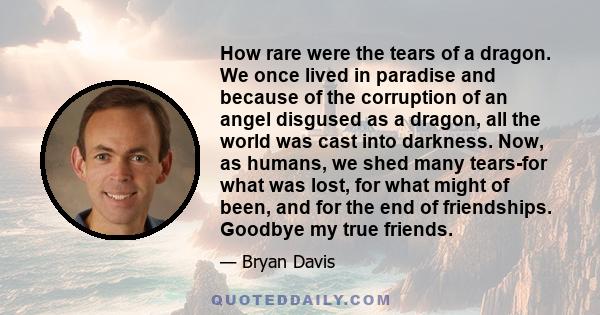 How rare were the tears of a dragon. We once lived in paradise and because of the corruption of an angel disgused as a dragon, all the world was cast into darkness. Now, as humans, we shed many tears-for what was lost, for what might of been, and for the end of friendships. Goodbye my true friends.

— Bryan Davis

QUOTEDDAILY.COM